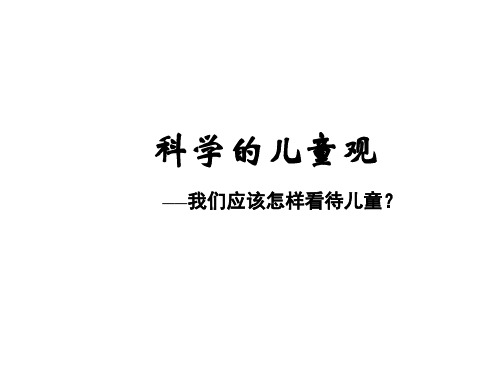 科学的儿童观

——我们应该怎样看待儿童？